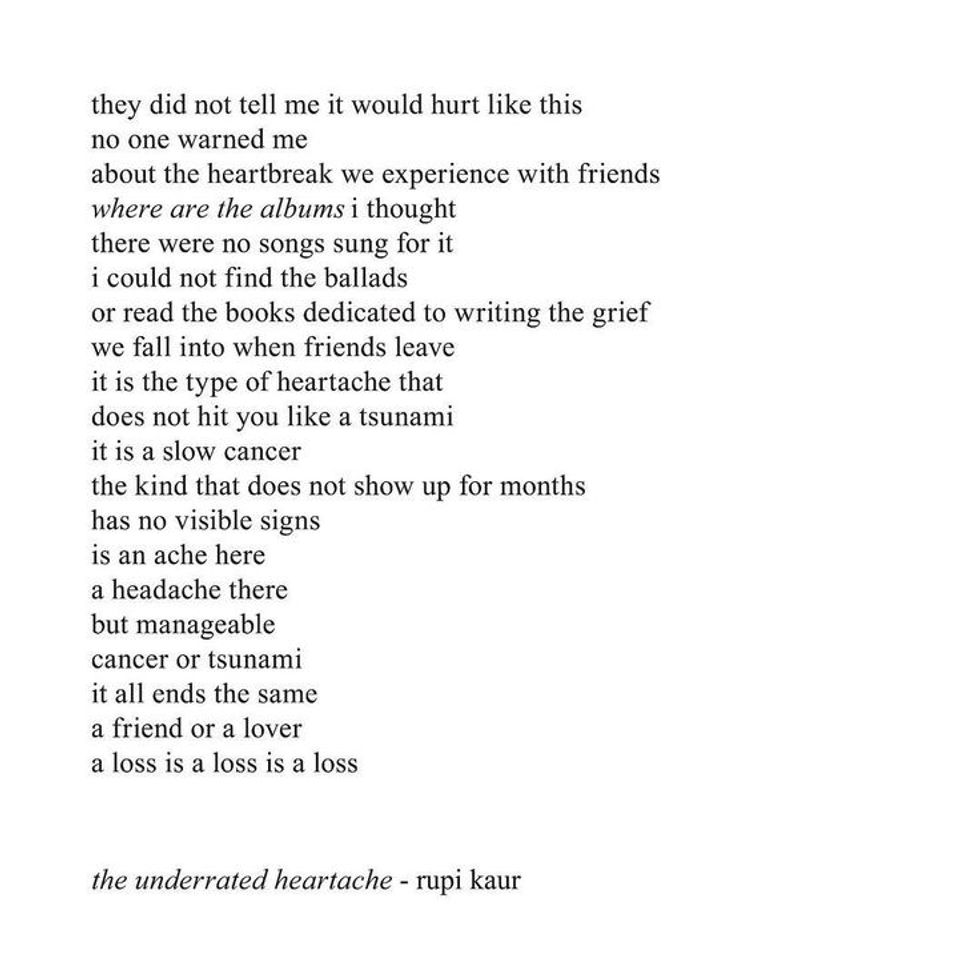 they did not tell me it would hurt like this
no one warned me
about the heartbreak we experience with friends
where are the albums i thought
there were no songs sung for it
i could not find the ballads
or read the books dedicated to writing the grief
we fall into when friends leave
it is the type of heartache that
does not hit you like a tsunami
it is a slow cancer
the kind that does not show up for months
has no visible signs
is an ache here
a headache there
but manageable
cancer or tsunami
it all ends the same
a friend or a lover
a loss is a loss is a loss

the underrated heartache - rupi kaur